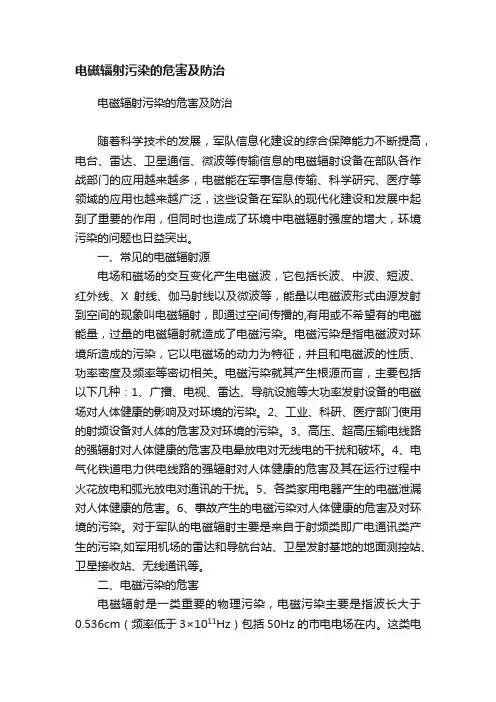 电磁辐射污染的危害及防治

电磁辐射污染的危害及防治

随着科学技术的发展，军队信息化建设的综合保障能力不断提高，电台、雷达、卫星通信、微波等传输信息的电磁辐射设备在部队各作战部门的应用越来越多，电磁能在军事信息传输、科学研究、医疗等领域的应用也越来越广泛，这些设备在军队的现代化建设和发展中起到了重要的作用，但同时也造成了环境中电磁辐射强度的增大，环境污染的问题也日益突出。

一、常见的电磁辐射源

电场和磁场的交互变化产生电磁波，它包括长波、中波、短波、红外线、X 射线、伽马射线以及微波等，能量以电磁波形式由源发射到空间的现象叫电磁辐射，即通过空间传播的,有用或不希望有的电磁能量，过量的电磁辐射就造成了电磁污染。电磁污染是指电磁波对环境所造成的污染，它以电磁场的动力为特征，并且和电磁波的性质、功率密度及频率等密切相关。电磁污染就其产生根源而言，主要包括以下几种：1、广播、电视、雷达、导航设施等大功率发射设备的电磁场对人体健康的影响及对环境的污染。2、工业、科研、医疗部门使用的射频设备对人体的危害及对环境的污染。3、高压、超高压输电线路的强辐射对人体健康的危害及电晕放电对无线电的干扰和破坏。4、电气化铁道电力供电线路的强辐射对人体健康的危害及其在运行过程中火花放电和弧光放电对通讯的干扰。5、各类家用电器产生的电磁泄漏对人体健康的危害。6、事故产生的电磁污染对人体健康的危害及对环境的污染。对于军队的电磁辐射主要是来自于射频类即广电通讯类产生的污染,如军用机场的雷达和导航台站、卫星发射基地的地面测控站、卫星接收站、无线通讯等。

二、电磁污染的危害

电磁辐射是一类重要的物理污染，电磁污染主要是指波长大于 0.536cm（频率低于 $3\times10^{11}$Hz）包括 50Hz 的市电电场在内。这类电